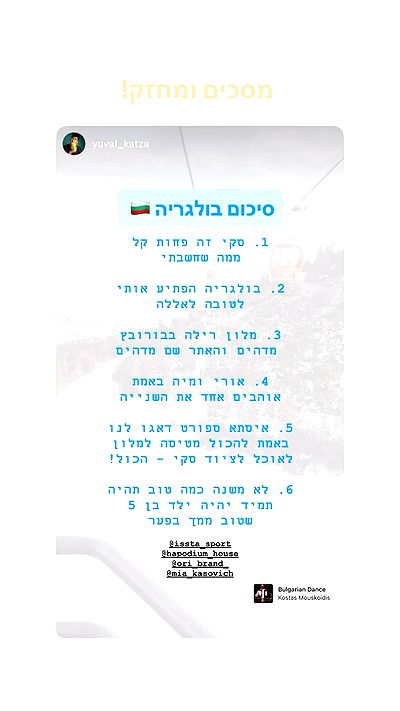 מסכים ומחזק!

yuval_katza

סיכום בולגריה 🇧🇬

1. סקי זה פחות קל ממה שחשבתי

2. בולגריה הפתיע אותי לטובה לאללה

3. מלון רילה בבורובץ מדהים והאתר שם מדהים

4. אורי ומיה באמת אוהבים אחד את השנייה

5. איסתא ספורט דאגו לנו באמת להכול מטיסה למלון לאוכל לציוד סקי - הכול!

6. לא משנה כמה טוב תהיה תמיד יהיה ילד בן 5 שטוב ממך בפער

@issta_sport
@hapodium_house
@ori_brand_
@mia_kasovich

Bulgarian Dance
Kostas Mouskoidis